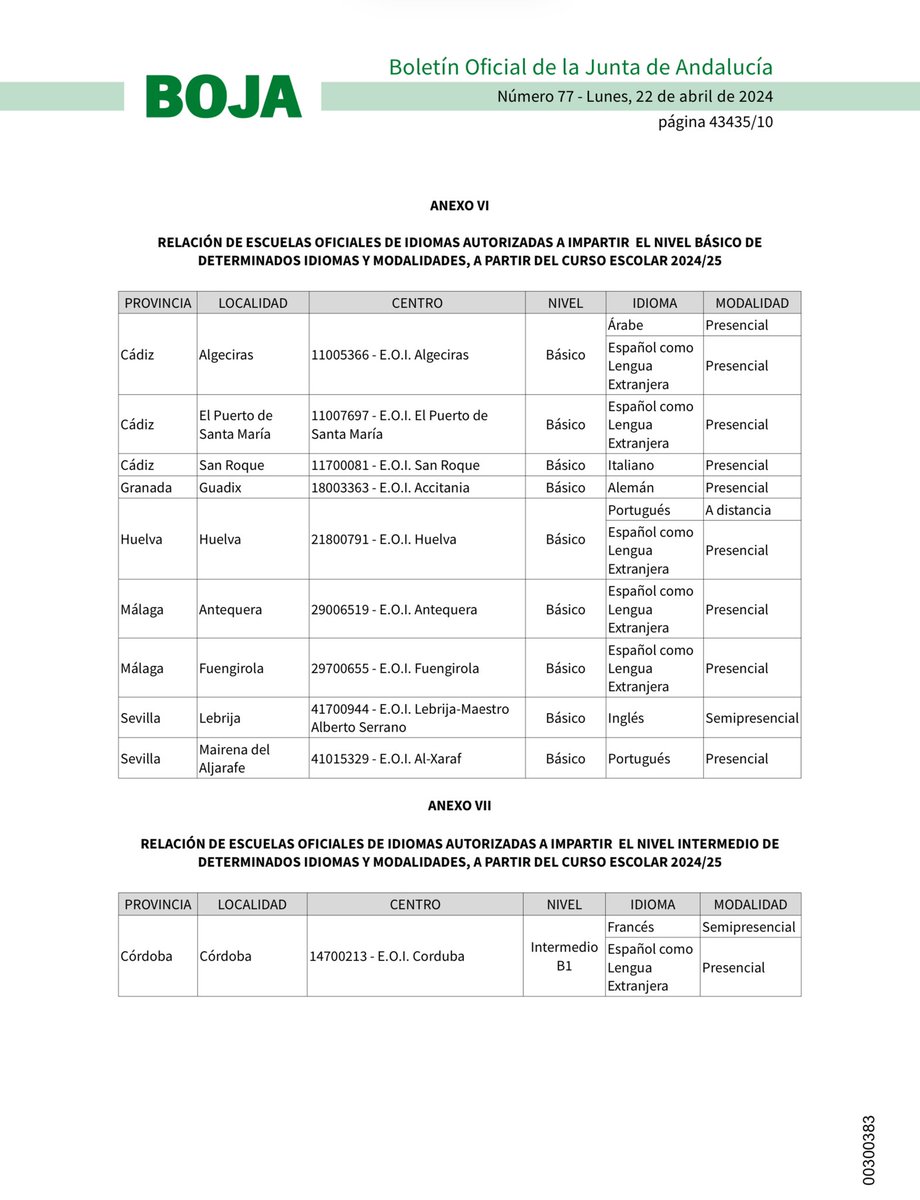 BOJA

Boletín Oficial de la Junta de Andalucía
Número 77 - Lunes, 22 de abril de 2024
página 43435/10

ANEXO VI

RELACIÓN DE ESCUELAS OFICIALES DE IDIOMAS AUTORIZADAS A IMPARTIR EL NIVEL BÁSICO DE DETERMINADOS IDIOMAS Y MODALIDADES, A PARTIR DEL CURSO ESCOLAR 2024/25

| PROVINCIA | LOCALIDAD | CENTRO | NIVEL | IDIOMA | MODALIDAD |
|---|---|---|---|---|---|
| Cádiz | Algeciras | 11005366 - E.O.I. Algeciras | Básico | Árabe | Presencial |
| | | | | Español como Lengua Extranjera | Presencial |
| Cádiz | El Puerto de Santa María | 11007697 - E.O.I. El Puerto de Santa María | Básico | Español como Lengua Extranjera | Presencial |
| Cádiz | San Roque | 11700081 - E.O.I. San Roque | Básico | Italiano | Presencial |
| Granada | Guadix | 18003363 - E.O.I. Accitania | Básico | Alemán | Presencial |
| Huelva | Huelva | 21800791 - E.O.I. Huelva | Básico | Portugués | A distancia |
| | | | | Español como Lengua Extranjera | Presencial |
| Málaga | Antequera | 29006519 - E.O.I. Antequera | Básico | Español como Lengua Extranjera | Presencial |
| Málaga | Fuengirola | 29700655 - E.O.I. Fuengirola | Básico | Español como Lengua Extranjera | Presencial |
| Sevilla | Lebrija | 41700944 - E.O.I. Lebrija-Maestro Alberto Serrano | Básico | Inglés | Semipresencial |
| Sevilla | Mairena del Aljarafe | 41015329 - E.O.I. Al-Xaraf | Básico | Portugués | Presencial |

ANEXO VII

RELACIÓN DE ESCUELAS OFICIALES DE IDIOMAS AUTORIZADAS A IMPARTIR EL NIVEL INTERMEDIO DE DETERMINADOS IDIOMAS Y MODALIDADES, A PARTIR DEL CURSO ESCOLAR 2024/25

| PROVINCIA | LOCALIDAD | CENTRO | NIVEL | IDIOMA | MODALIDAD |
|---|---|---|---|---|---|
| Córdoba | Córdoba | 14700213 - E.O.I. Corduba | Intermedio B1 | Francés | Semipresencial |
| | | | | Español como Lengua Extranjera | Presencial |

00300383